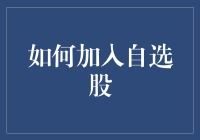 如何加入自选股